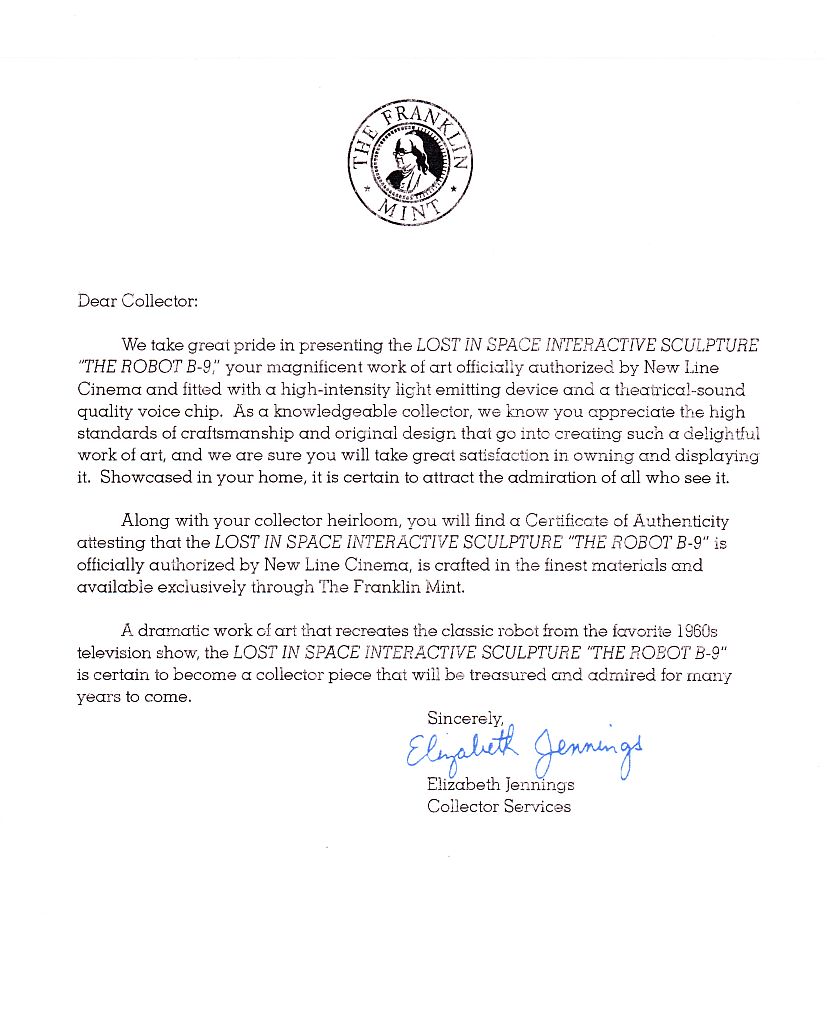 THE FRANKLIN MINT

Dear Collector:

We take great pride in presenting the LOST IN SPACE INTERACTIVE SCULPTURE "THE ROBOT B-9," your magnificent work of art officially authorized by New Line Cinema and fitted with a high-intensity light emitting device and a theatrical-sound quality voice chip. As a knowledgeable collector, we know you appreciate the high standards of craftsmanship and original design that go into creating such a delightful work of art, and we are sure you will take great satisfaction in owning and displaying it. Showcased in your home, it is certain to attract the admiration of all who see it.

Along with your collector heirloom, you will find a Certificate of Authenticity attesting that the LOST IN SPACE INTERACTIVE SCULPTURE "THE ROBOT B-9" is officially authorized by New Line Cinema, is crafted in the finest materials and available exclusively through The Franklin Mint.

A dramatic work of art that recreates the classic robot from the favorite 1960s television show, the LOST IN SPACE INTERACTIVE SCULPTURE "THE ROBOT B-9" is certain to become a collector piece that will be treasured and admired for many years to come.

Sincerely,

Elizabeth Jennings

Elizabeth Jennings
Collector Services